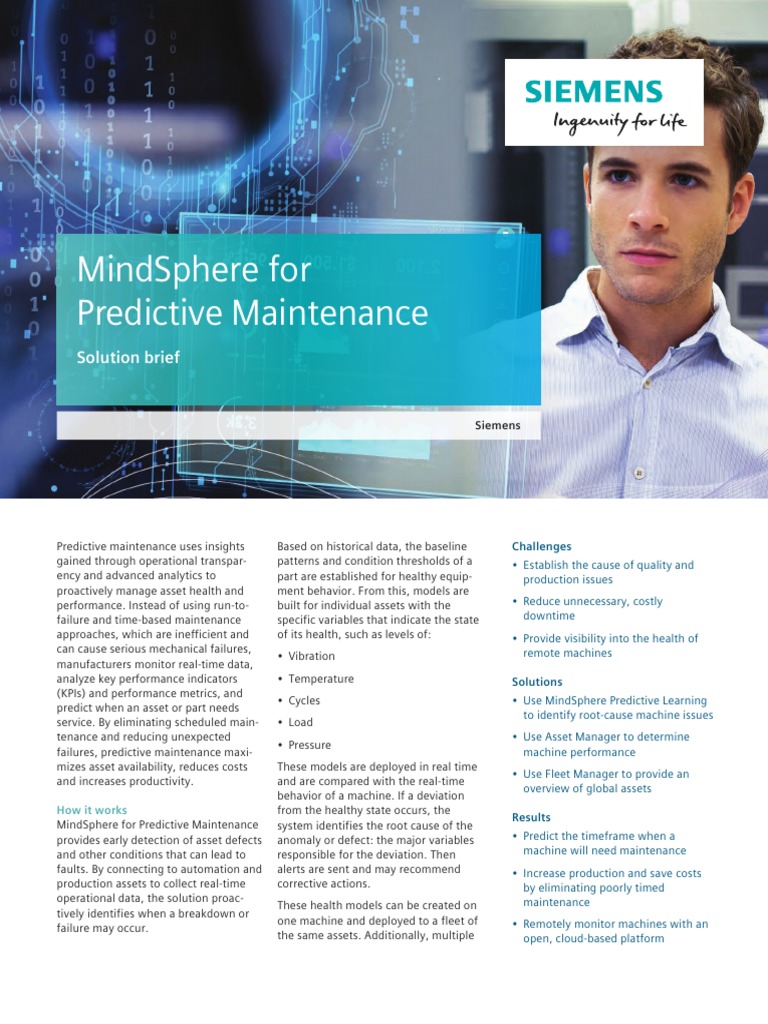 SIEMENS
Ingenuity for life

MindSphere for Predictive Maintenance

Solution brief

Siemens

Predictive maintenance uses insights gained through operational transparency and advanced analytics to proactively manage asset health and performance. Instead of using run-to-failure and time-based maintenance approaches, which are inefficient and can cause serious mechanical failures, manufacturers monitor real-time data, analyze key performance indicators (KPIs) and performance metrics, and predict when an asset or part needs service. By eliminating scheduled maintenance and reducing unexpected failures, predictive maintenance maximizes asset availability, reduces costs and increases productivity.

How it works
MindSphere for Predictive Maintenance provides early detection of asset defects and other conditions that can lead to faults. By connecting to automation and production assets to collect real-time operational data, the solution proactively identifies when a breakdown or failure may occur.

Based on historical data, the baseline patterns and condition thresholds of a part are established for healthy equipment behavior. From this, models are built for individual assets with the specific variables that indicate the state of its health, such as levels of:

• Vibration
• Temperature
• Cycles
• Load
• Pressure

These models are deployed in real time and are compared with the real-time behavior of a machine. If a deviation from the healthy state occurs, the system identifies the root cause of the anomaly or defect: the major variables responsible for the deviation. Then alerts are sent and may recommend corrective actions.

These health models can be created on one machine and deployed to a fleet of the same assets. Additionally, multiple

Challenges
• Establish the cause of quality and production issues
• Reduce unnecessary, costly downtime
• Provide visibility into the health of remote machines

Solutions
• Use MindSphere Predictive Learning to identify root-cause machine issues
• Use Asset Manager to determine machine performance
• Use Fleet Manager to provide an overview of global assets

Results
• Predict the timeframe when a machine will need maintenance
• Increase production and save costs by eliminating poorly timed maintenance
• Remotely monitor machines with an open, cloud-based platform